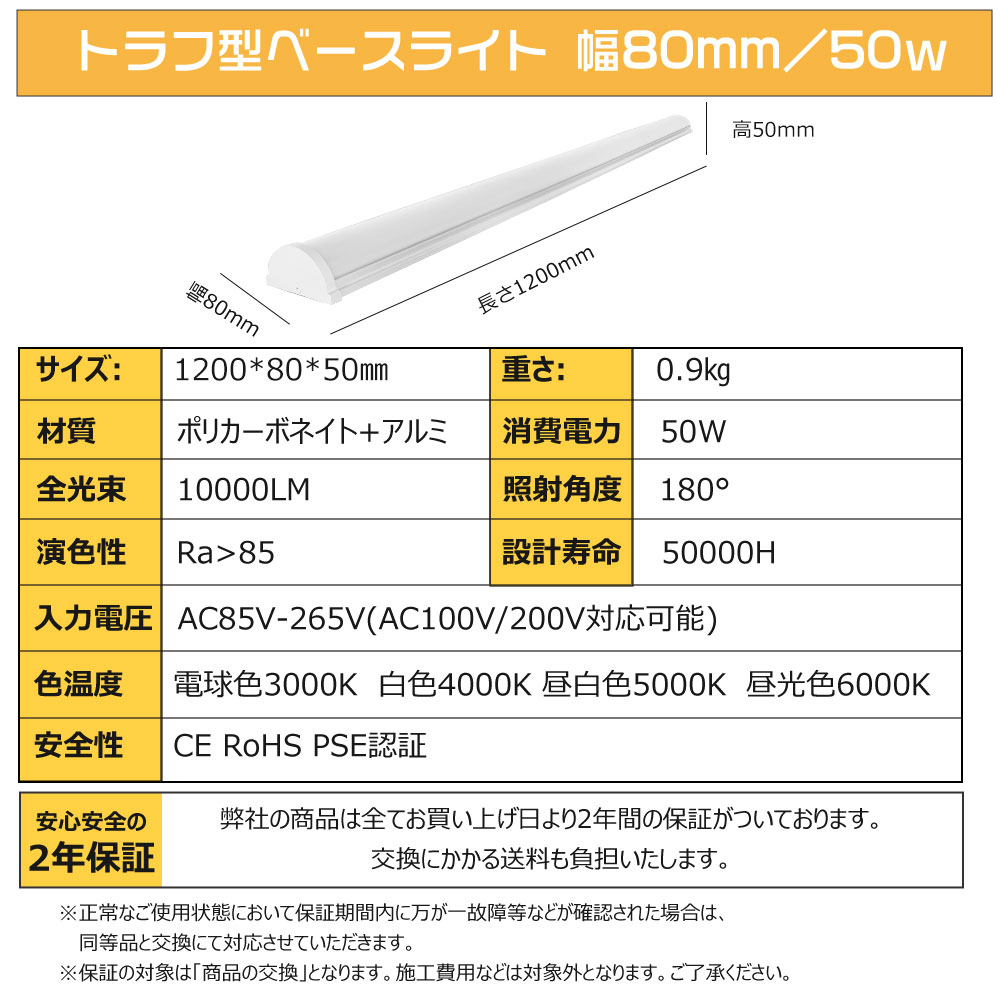 トラフ型ベースライト 幅80mm／50w

高50mm

幅80mm

長さ1200mm

| サイズ: | 1200*80*50㎜ | 重さ: | 0.9㎏ |
|---|---|---|---|
| 材質 | ポリカーボネイト+アルミ | 消費電力 | 50W |
| 全光束 | 10000LM | 照射角度 | 180° |
| 演色性 | Ra>85 | 設計寿命 | 50000H |
| 入力電圧 | AC85V-265V(AC100V/200V対応可能) | | |
| 色温度 | 電球色3000K 白色4000K 昼白色5000K 昼光色6000K | | |
| 安全性 | CE RoHS PSE認証 | | |

安心安全の
2年保証

弊社の商品は全てお買い上げ日より2年間の保証がついております。
交換にかかる送料も負担いたします。

※正常なご使用状態において保証期間内に万が一故障等などが確認された場合は、同等品と交換にて対応させていただきます。
※保証の対象は「商品の交換」となります。施工費用などは対象外となります。ご了承ください。